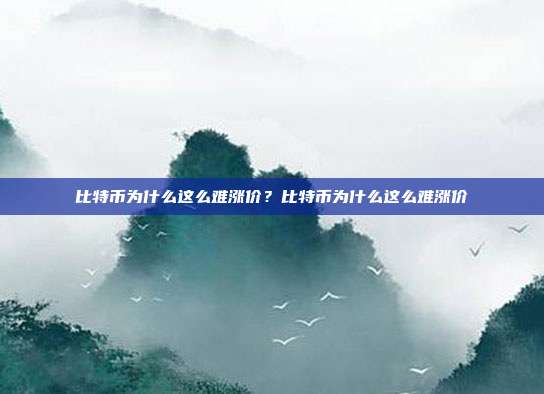 比特币为什么这么难涨价？比特币为什么这么难涨价